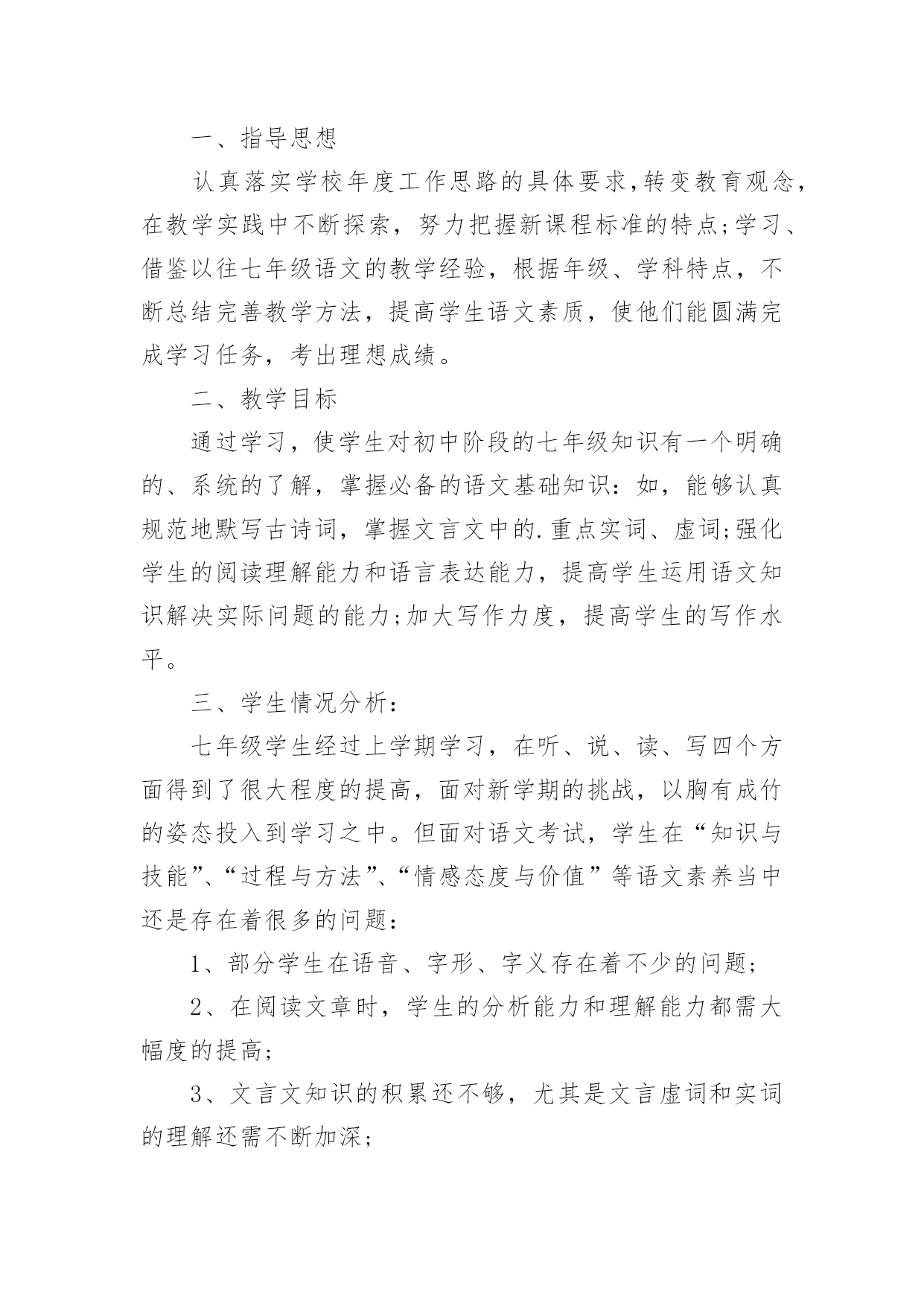 一、指导思想

认真落实学校年度工作思路的具体要求,转变教育观念,在教学实践中不断探索，努力把握新课程标准的特点;学习、借鉴以往七年级语文的教学经验，根据年级、学科特点，不断总结完善教学方法，提高学生语文素质，使他们能圆满完成学习任务，考出理想成绩。

二、教学目标

通过学习，使学生对初中阶段的七年级知识有一个明确的、系统的了解，掌握必备的语文基础知识：如，能够认真规范地默写古诗词，掌握文言文中的.重点实词、虚词;强化学生的阅读理解能力和语言表达能力，提高学生运用语文知识解决实际问题的能力;加大写作力度，提高学生的写作水平。

三、学生情况分析：

七年级学生经过上学期学习，在听、说、读、写四个方面得到了很大程度的提高，面对新学期的挑战，以胸有成竹的姿态投入到学习之中。但面对语文考试，学生在“知识与技能”、“过程与方法”、“情感态度与价值”等语文素养当中还是存在着很多的问题：

1、部分学生在语音、字形、字义存在着不少的问题;

2、在阅读文章时，学生的分析能力和理解能力都需大幅度的提高;

3、文言文知识的积累还不够，尤其是文言虚词和实词的理解还需不断加深;